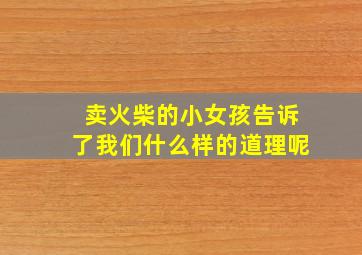 卖火柴的小女孩告诉了我们什么样的道理呢